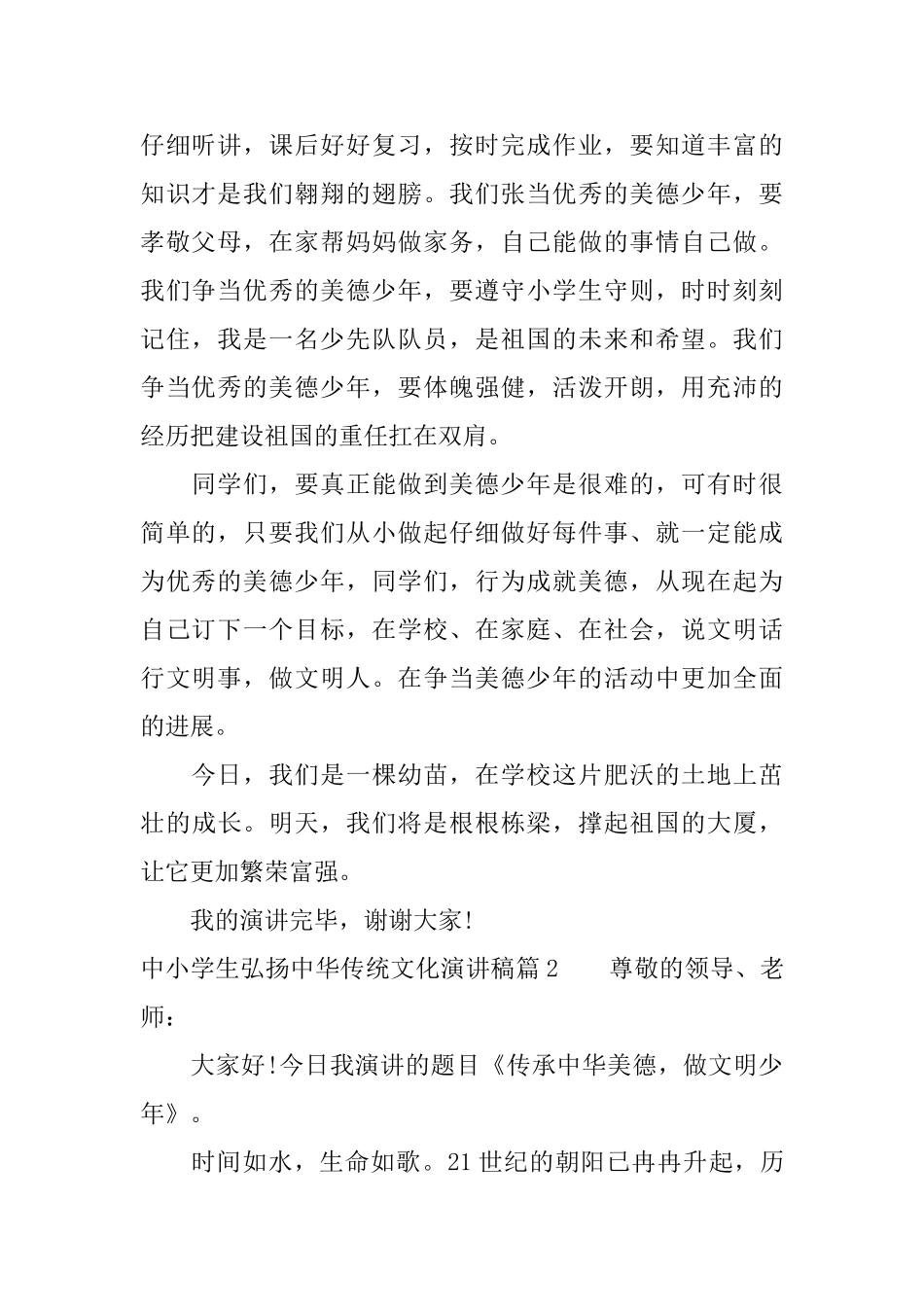 仔细听讲，课后好好复习，按时完成作业，要知道丰富的知识才是我们翱翔的翅膀。我们张当优秀的美德少年，要孝敬父母，在家帮妈妈做家务，自己能做的事情自己做。我们争当优秀的美德少年，要遵守小学生守则，时时刻刻记住，我是一名少先队队员，是祖国的未来和希望。我们争当优秀的美德少年，要体魄强健，活泼开朗，用充沛的经历把建设祖国的重任扛在双肩。

同学们，要真正能做到美德少年是很难的，可有时很简单的，只要我们从小做起仔细做好每件事、就一定能成为优秀的美德少年，同学们，行为成就美德，从现在起为自己订下一个目标，在学校、在家庭、在社会，说文明话行文明事，做文明人。在争当美德少年的活动中更加全面的进展。

今日，我们是一棵幼苗，在学校这片肥沃的土地上茁壮的成长。明天，我们将是根根栋梁，撑起祖国的大厦，让它更加繁荣富强。

我的演讲完毕，谢谢大家!

中小学生弘扬中华传统文化演讲稿篇2　　尊敬的领导、老师：

大家好!今日我演讲的题目《传承中华美德，做文明少年》。

时间如水，生命如歌。21世纪的朝阳已冉冉升起，历